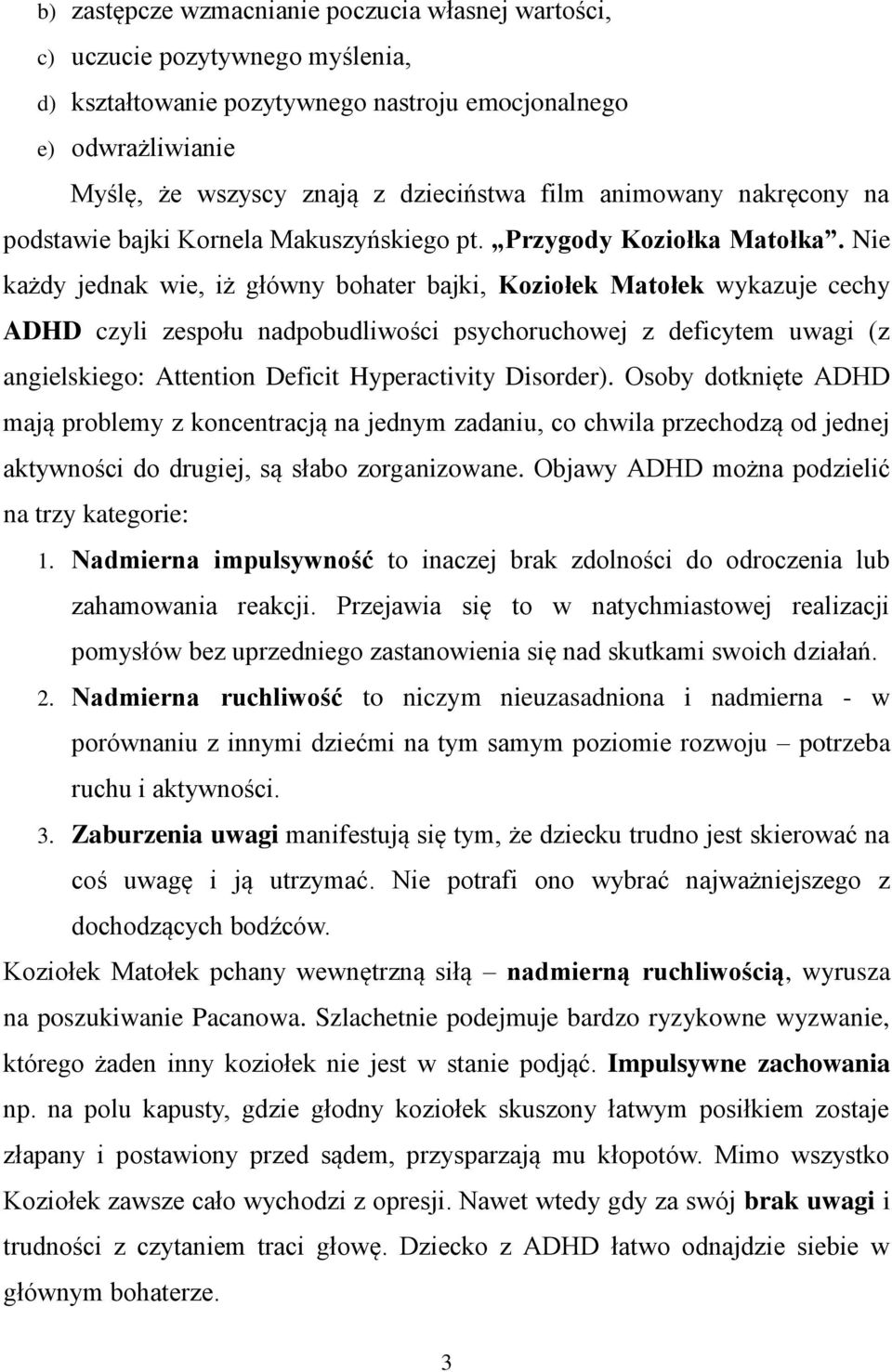 b) zastępcze wzmacnianie poczucia własnej wartości,
c) uczucie pozytywnego myślenia,
d) kształtowanie pozytywnego nastroju emocjonalnego
e) odwrażliwianie

Myślę, że wszyscy znają z dzieciństwa film animowany nakręcony na podstawie bajki Kornela Makuszyńskiego pt. „Przygody Koziołka Matołka”. Nie każdy jednak wie, iż główny bohater bajki, Koziołek Matołek wykazuje cechy ADHD czyli zespołu nadpobudliwości psychoruchowej z deficytem uwagi (z angielskiego: Attention Deficit Hyperactivity Disorder). Osoby dotknięte ADHD mają problemy z koncentracją na jednym zadaniu, co chwila przechodzą od jednej aktywności do drugiej, są słabo zorganizowane. Objawy ADHD można podzielić na trzy kategorie:

1. Nadmierna impulsywność to inaczej brak zdolności do odroczenia lub zahamowania reakcji. Przejawia się to w natychmiastowej realizacji pomysłów bez uprzedniego zastanowienia się nad skutkami swoich działań.
2. Nadmierna ruchliwość to niczym nieuzasadniona i nadmierna - w porównaniu z innymi dziećmi na tym samym poziomie rozwoju – potrzeba ruchu i aktywności.
3. Zaburzenia uwagi manifestują się tym, że dziecku trudno jest skierować na coś uwagę i ją utrzymać. Nie potrafi ono wybrać najważniejszego z dochodzących bodźców.

Koziołek Matołek pchany wewnętrzną siłą – nadmierną ruchliwością, wyrusza na poszukiwanie Pacanowa. Szlachetnie podejmuje bardzo ryzykowne wyzwanie, którego żaden inny koziołek nie jest w stanie podjąć. Impulsywne zachowania np. na polu kapusty, gdzie głodny koziołek skuszony łatwym posiłkiem zostaje złapany i postawiony przed sądem, przysparzają mu kłopotów. Mimo wszystko Koziołek zawsze cało wychodzi z opresji. Nawet wtedy gdy za swój brak uwagi i trudności z czytaniem traci głowę. Dziecko z ADHD łatwo odnajdzie siebie w głównym bohaterze.

3